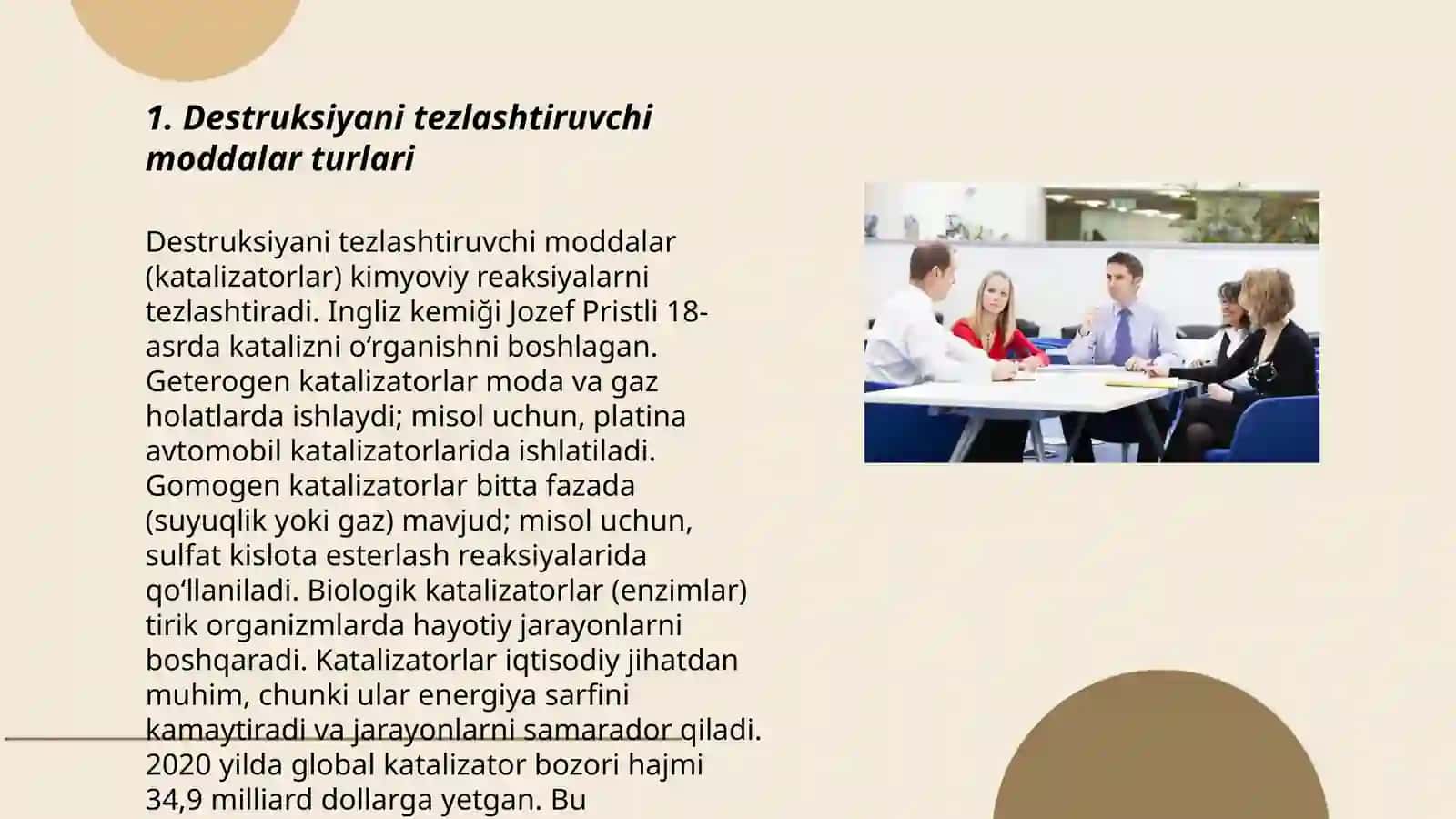 1. Destruksiyani tezlashtiruvchi moddalar turlari

Destruksiyani tezlashtiruvchi moddalar (katalizatorlar) kimyoviy reaksiyalarni tezlashtiradi. Ingliz kemiği Jozef Pristli 18-asrda katalizni oʻrganishni boshlagan. Geterogen katalizatorlar moda va gaz holatlarda ishlaydi; misol uchun, platina avtomobil katalizatorlarida ishlatiladi. Gomogen katalizatorlar bitta fazada (suyuqlik yoki gaz) mavjud; misol uchun, sulfat kislota esterlash reaksiyalarida qoʻllaniladi. Biologik katalizatorlar (enzimlar) tirik organizmlarda hayotiy jarayonlarni boshqaradi. Katalizatorlar iqtisodiy jihatdan muhim, chunki ular energiya sarfini kamaytiradi va jarayonlarni samarador qiladi. 2020 yilda global katalizator bozori hajmi 34,9 milliard dollarga yetgan. Bu